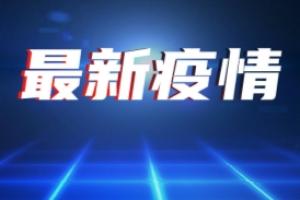 最新疫情